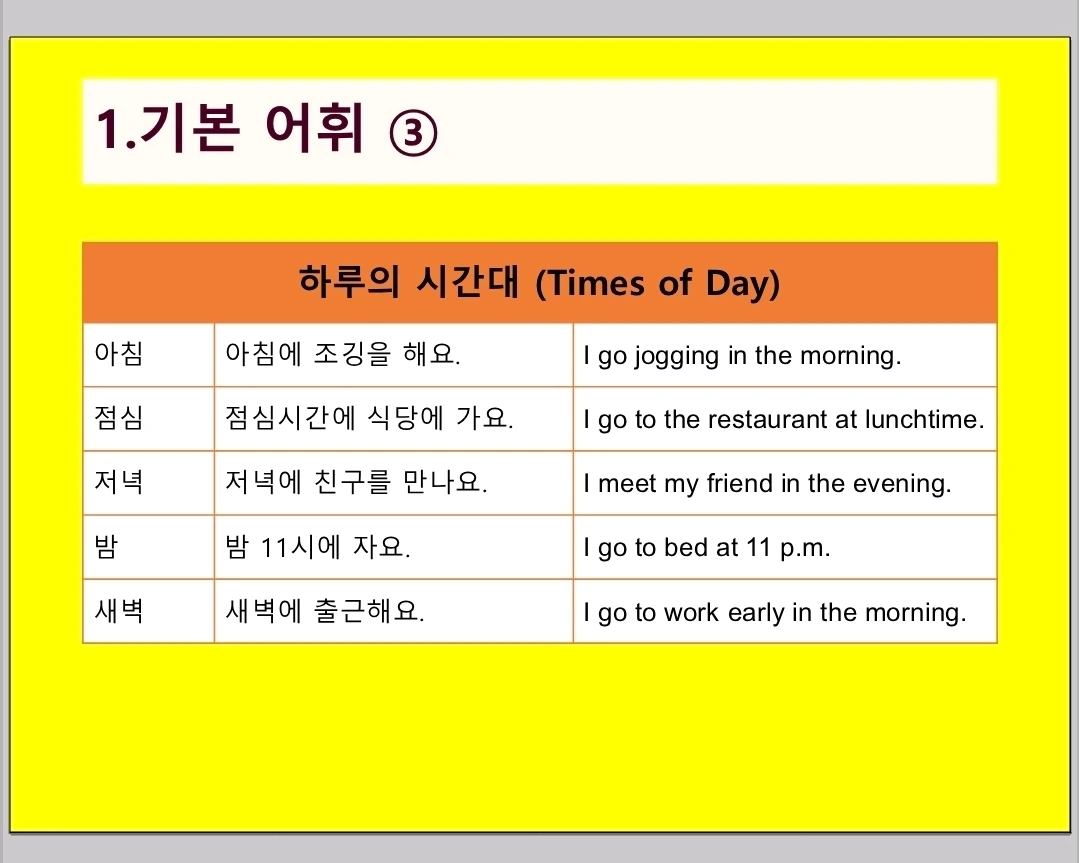 1.기본 어휘 ③

| 하루의 시간대 (Times of Day) | | |
|---|---|---|
| 아침 | 아침에 조깅을 해요. | I go jogging in the morning. |
| 점심 | 점심시간에 식당에 가요. | I go to the restaurant at lunchtime. |
| 저녁 | 저녁에 친구를 만나요. | I meet my friend in the evening. |
| 밤 | 밤 11시에 자요. | I go to bed at 11 p.m. |
| 새벽 | 새벽에 출근해요. | I go to work early in the morning. |